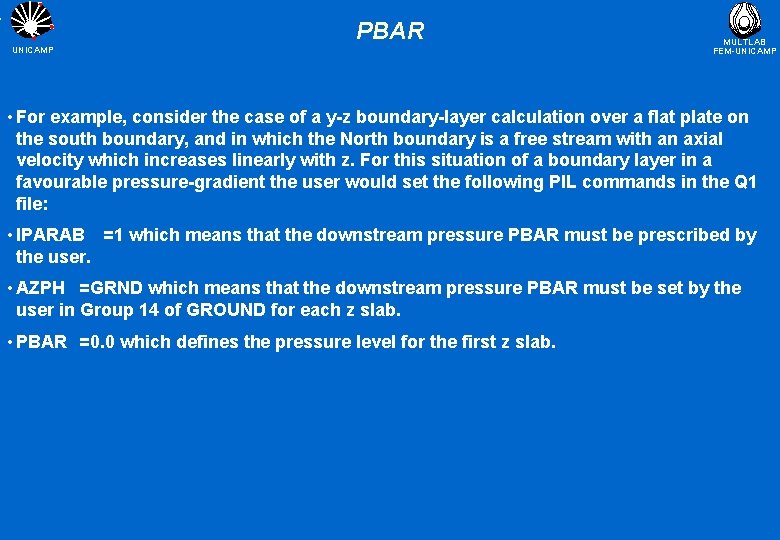 UNICAMP

PBAR

MULTLAB
FEM-UNICAMP

• For example, consider the case of a y-z boundary-layer calculation over a flat plate on the south boundary, and in which the North boundary is a free stream with an axial velocity which increases linearly with z. For this situation of a boundary layer in a favourable pressure-gradient the user would set the following PIL commands in the Q1 file:

• IPARAB =1 which means that the downstream pressure PBAR must be prescribed by the user.

• AZPH =GRND which means that the downstream pressure PBAR must be set by the user in Group 14 of GROUND for each z slab.

• PBAR =0.0 which defines the pressure level for the first z slab.